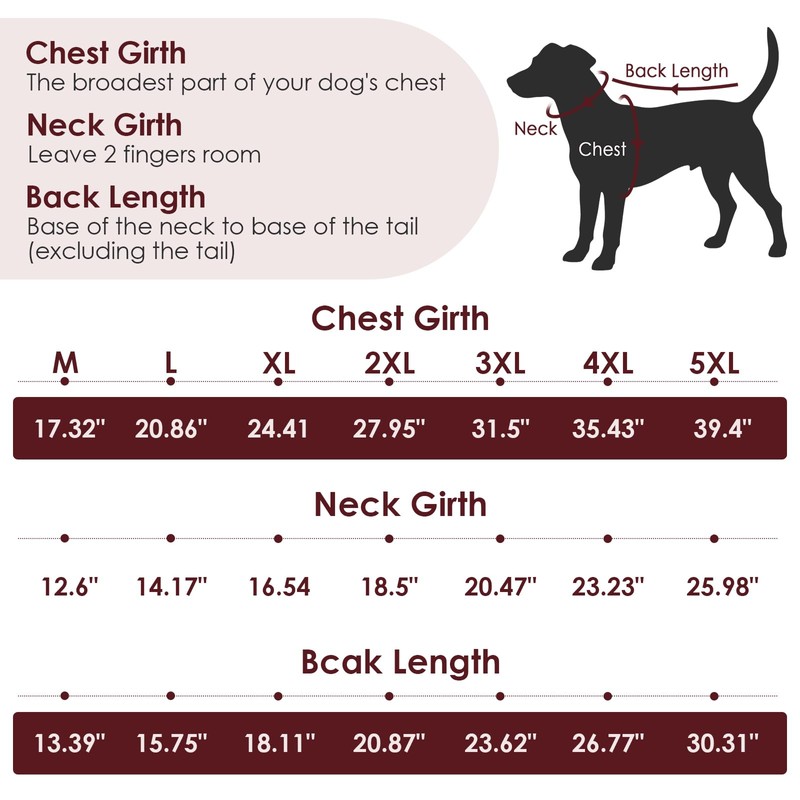 Chest Girth
The broadest part of your dog's chest

Neck Girth
Leave 2 fingers room

Back Length
Base of the neck to base of the tail (excluding the tail)

Back Length
Neck
Chest

Chest Girth

| M | L | XL | 2XL | 3XL | 4XL | 5XL |
|---|---|---|---|---|---|---|
| 17.32" | 20.86" | 24.41 | 27.95" | 31.5" | 35.43" | 39.4" |

Neck Girth

| 12.6" | 14.17" | 16.54 | 18.5" | 20.47" | 23.23" | 25.98" |
|---|---|---|---|---|---|---|

Bcak Length

| 13.39" | 15.75" | 18.11" | 20.87" | 23.62" | 26.77" | 30.31" |
|---|---|---|---|---|---|---|